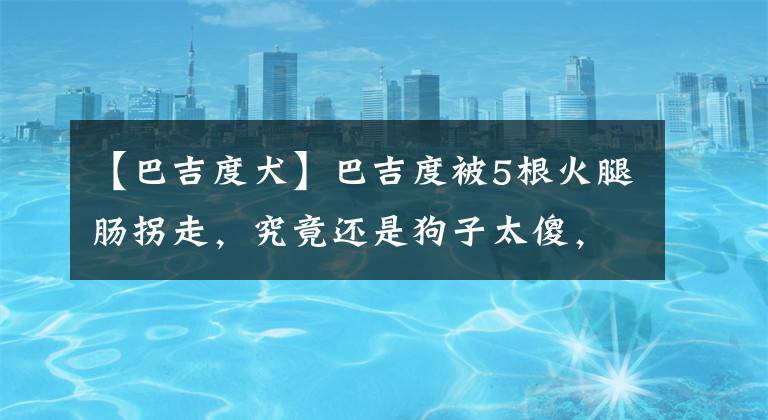 【巴吉度犬】巴吉度被5根火腿肠拐走，究竟还是狗子太傻，